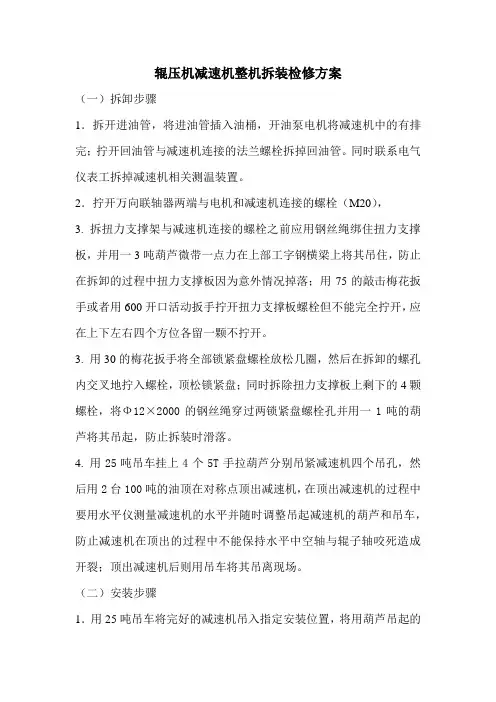 辊压机减速机整机拆装检修方案

（一）拆卸步骤

1．拆开进油管，将进油管插入油桶，开油泵电机将减速机中的有排完；拧开回油管与减速机连接的法兰螺栓拆掉回油管。同时联系电气仪表工拆掉减速机相关测温装置。

2．拧开万向联轴器两端与电机和减速机连接的螺栓（M20），

3. 拆扭力支撑架与减速机连接的螺栓之前应用钢丝绳绑住扭力支撑板，并用一 3 吨葫芦微带一点力在上部工字钢横梁上将其吊住，防止在拆卸的过程中扭力支撑板因为意外情况掉落；用 75 的敲击梅花扳手或者用 600 开口活动扳手拧开扭力支撑板螺栓但不能完全拧开，应在上下左右四个方位各留一颗不拧开。

3. 用 30 的梅花扳手将全部锁紧盘螺栓放松几圈，然后在拆卸的螺孔内交叉地拧入螺栓，顶松锁紧盘；同时拆除扭力支撑板上剩下的 4 颗螺栓，将Φ12×2000 的钢丝绳穿过两锁紧盘螺栓孔并用一 1 吨的葫芦将其吊起，防止拆装时滑落。

4. 用 25 吨吊车挂上 4 个 5T 手拉葫芦分别吊紧减速机四个吊孔，然后用 2 台 100 吨的油顶在对称点顶出减速机，在顶出减速机的过程中要用水平仪测量减速机的水平并随时调整吊起减速机的葫芦和吊车，防止减速机在顶出的过程中不能保持水平中空轴与辊子轴咬死造成开裂；顶出减速机后则用吊车将其吊离现场。

（二）安装步骤

1．用 25 吨吊车将完好的减速机吊入指定安装位置，将用葫芦吊起的